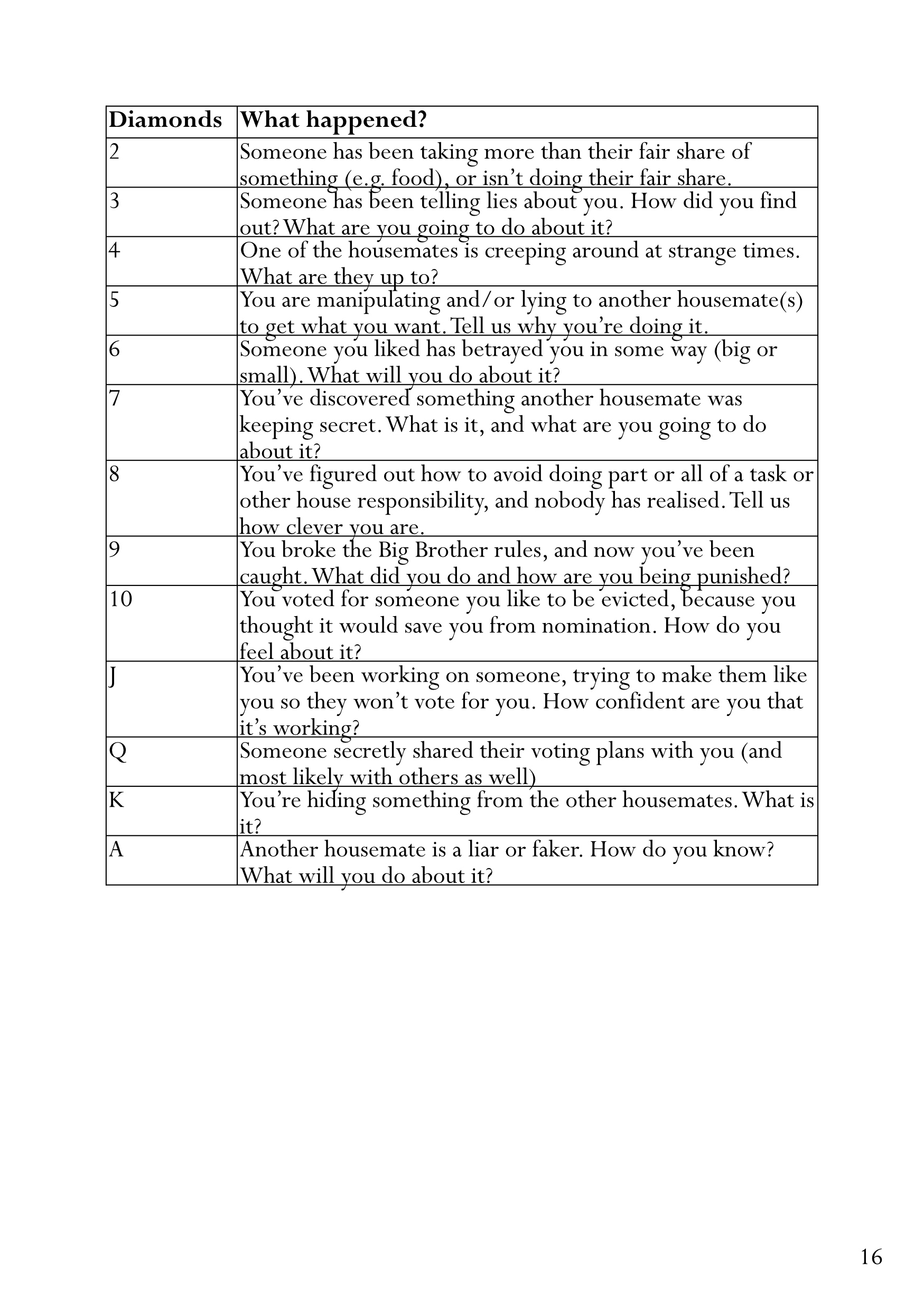 | Diamonds | What happened? |
|---|---|
| 2 | Someone has been taking more than their fair share of something (e.g. food), or isn’t doing their fair share. |
| 3 | Someone has been telling lies about you. How did you find out? What are you going to do about it? |
| 4 | One of the housemates is creeping around at strange times. What are they up to? |
| 5 | You are manipulating and/or lying to another housemate(s) to get what you want. Tell us why you’re doing it. |
| 6 | Someone you liked has betrayed you in some way (big or small). What will you do about it? |
| 7 | You’ve discovered something another housemate was keeping secret. What is it, and what are you going to do about it? |
| 8 | You’ve figured out how to avoid doing part or all of a task or other house responsibility, and nobody has realised. Tell us how clever you are. |
| 9 | You broke the Big Brother rules, and now you’ve been caught. What did you do and how are you being punished? |
| 10 | You voted for someone you like to be evicted, because you thought it would save you from nomination. How do you feel about it? |
| J | You’ve been working on someone, trying to make them like you so they won’t vote for you. How confident are you that it’s working? |
| Q | Someone secretly shared their voting plans with you (and most likely with others as well) |
| K | You’re hiding something from the other housemates. What is it? |
| A | Another housemate is a liar or faker. How do you know? What will you do about it? |

16